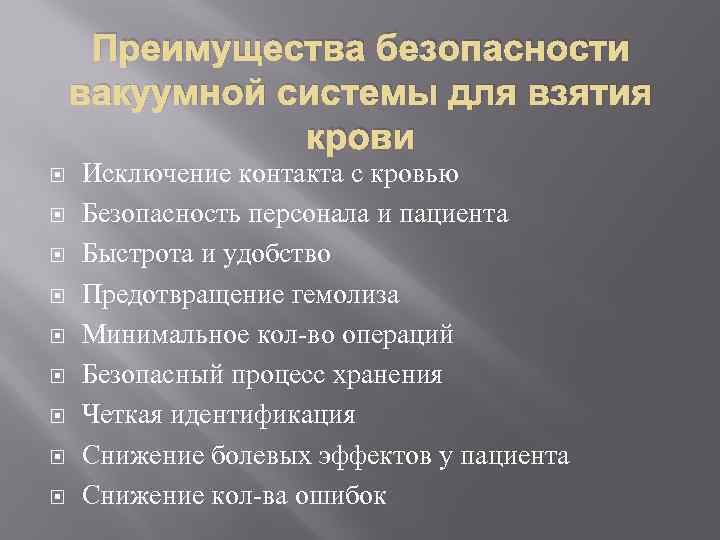 Преимущества безопасности вакуумной системы для взятия крови

Исключение контакта с кровью
Безопасность персонала и пациента
Быстрота и удобство
Предотвращение гемолиза
Минимальное кол-во операций
Безопасный процесс хранения
Четкая идентификация
Снижение болевых эффектов у пациента
Снижение кол-ва ошибок